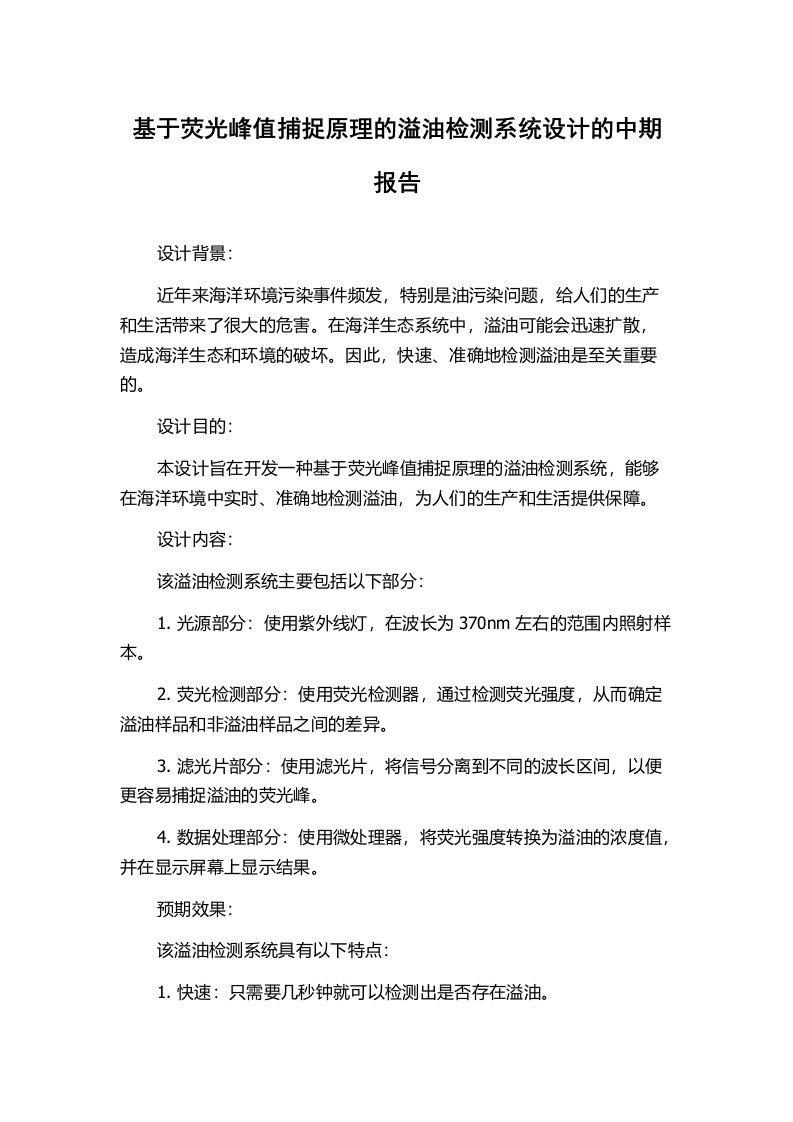 基于荧光峰值捕捉原理的溢油检测系统设计的中期报告

设计背景：

近年来海洋环境污染事件频发，特别是油污染问题，给人们的生产和生活带来了很大的危害。在海洋生态系统中，溢油可能会迅速扩散，造成海洋生态和环境的破坏。因此，快速、准确地检测溢油是至关重要的。

设计目的：

本设计旨在开发一种基于荧光峰值捕捉原理的溢油检测系统，能够在海洋环境中实时、准确地检测溢油，为人们的生产和生活提供保障。

设计内容：

该溢油检测系统主要包括以下部分：

1. 光源部分：使用紫外线灯，在波长为 370nm 左右的范围内照射样本。

2. 荧光检测部分：使用荧光检测器，通过检测荧光强度，从而确定溢油样品和非溢油样品之间的差异。

3. 滤光片部分：使用滤光片，将信号分离到不同的波长区间，以便更容易捕捉溢油的荧光峰。

4. 数据处理部分：使用微处理器，将荧光强度转换为溢油的浓度值，并在显示屏幕上显示结果。

预期效果：

该溢油检测系统具有以下特点：

1. 快速：只需要几秒钟就可以检测出是否存在溢油。